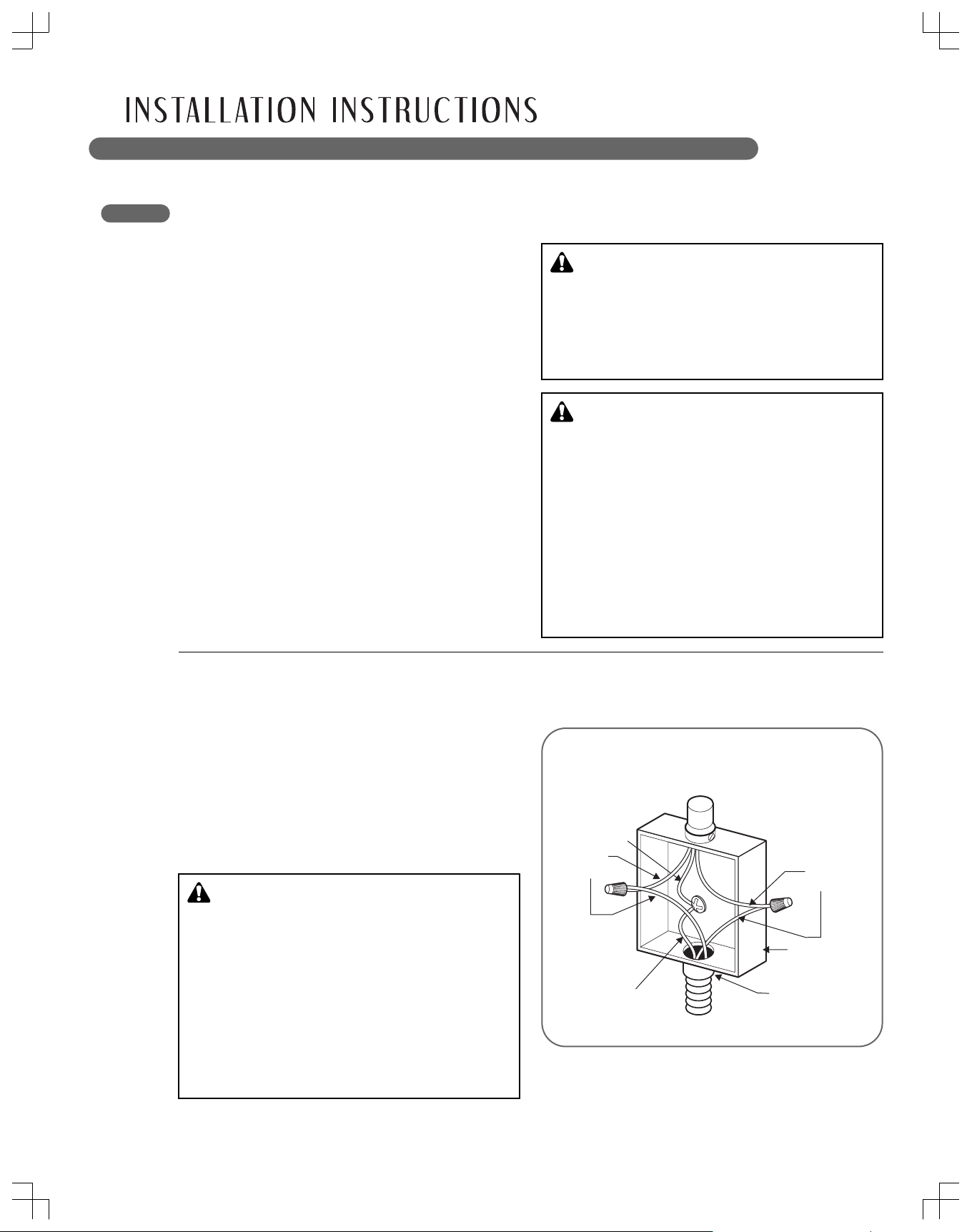 INSTALLATION INSTRUCTIONS